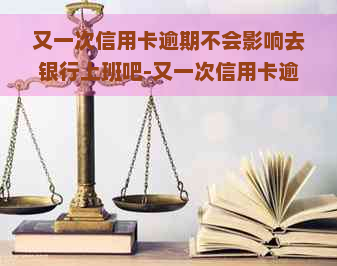 又一次信用卡逾期不会影响去银行上班吧-又一次信用卡逾